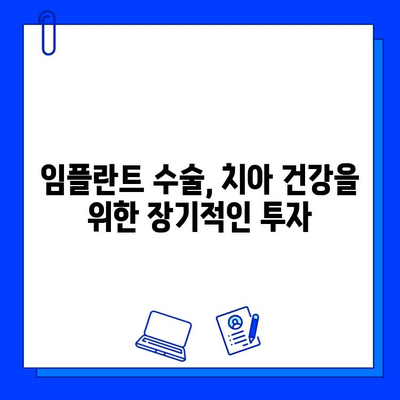 임플란트 수술, 치아 건강을 위한 장기적인 투자